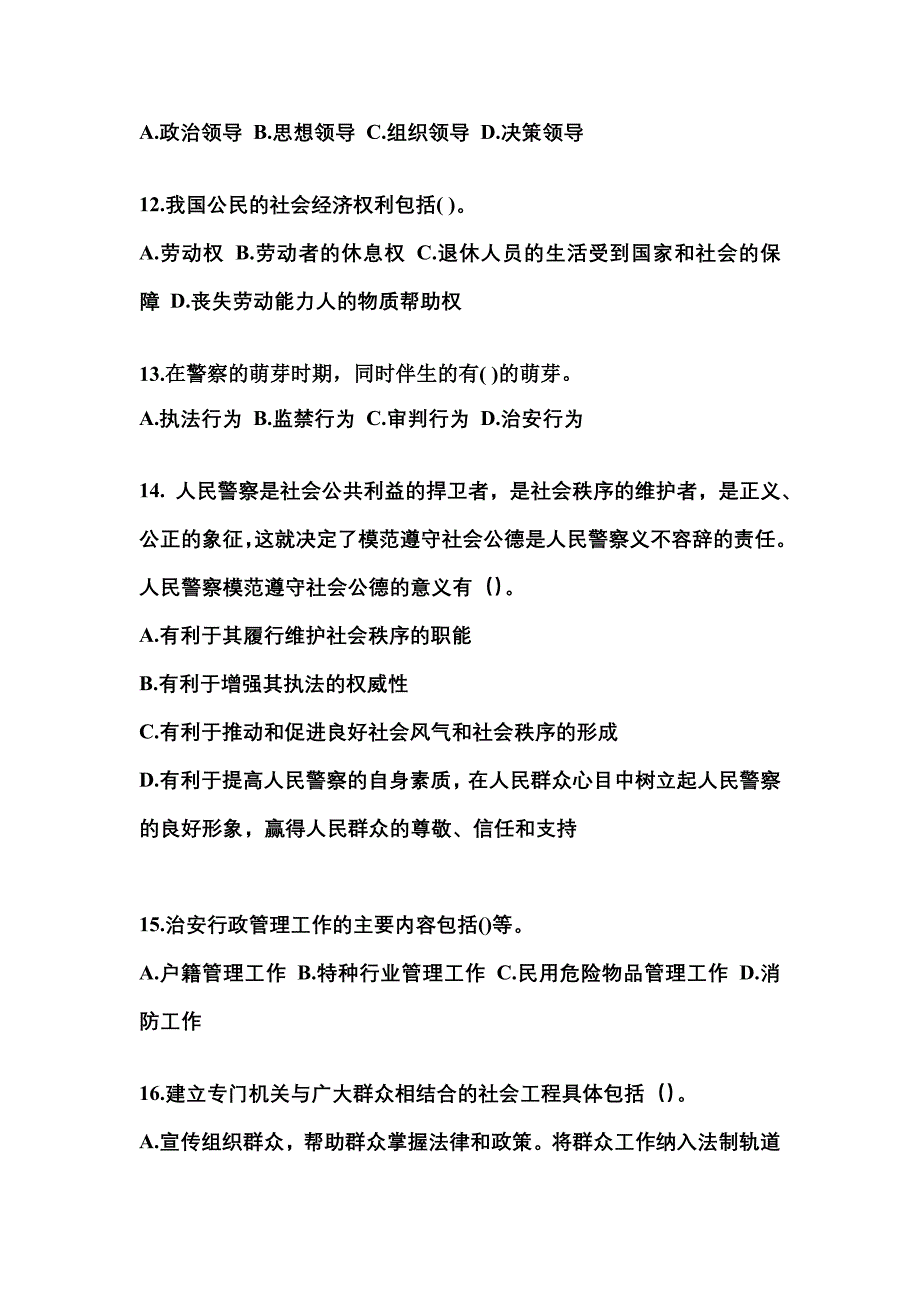 A.政治领导 B.思想领导 C.组织领导 D.决策领导

12.我国公民的社会经济权利包括( )。

A.劳动权 B.劳动者的休息权 C.退休人员的生活受到国家和社会的保障 D.丧失劳动能力人的物质帮助权

13.在警察的萌芽时期，同时伴生的有( )的萌芽。

A.执法行为 B.监禁行为 C.审判行为 D.治安行为

14. 人民警察是社会公共利益的捍卫者，是社会秩序的维护者，是正义、公正的象征，这就决定了模范遵守社会公德是人民警察义不容辞的责任。人民警察模范遵守社会公德的意义有（）。

A.有利于其履行维护社会秩序的职能

B.有利于增强其执法的权威性

C.有利于推动和促进良好社会风气和社会秩序的形成

D.有利于提高人民警察的自身素质，在人民群众心目中树立起人民警察的良好形象，赢得人民群众的尊敬、信任和支持

15.治安行政管理工作的主要内容包括()等。

A.户籍管理工作 B.特种行业管理工作 C.民用危险物品管理工作 D.消防工作

16.建立专门机关与广大群众相结合的社会工程具体包括（）。

A.宣传组织群众，帮助群众掌握法律和政策。将群众工作纳入法制轨道